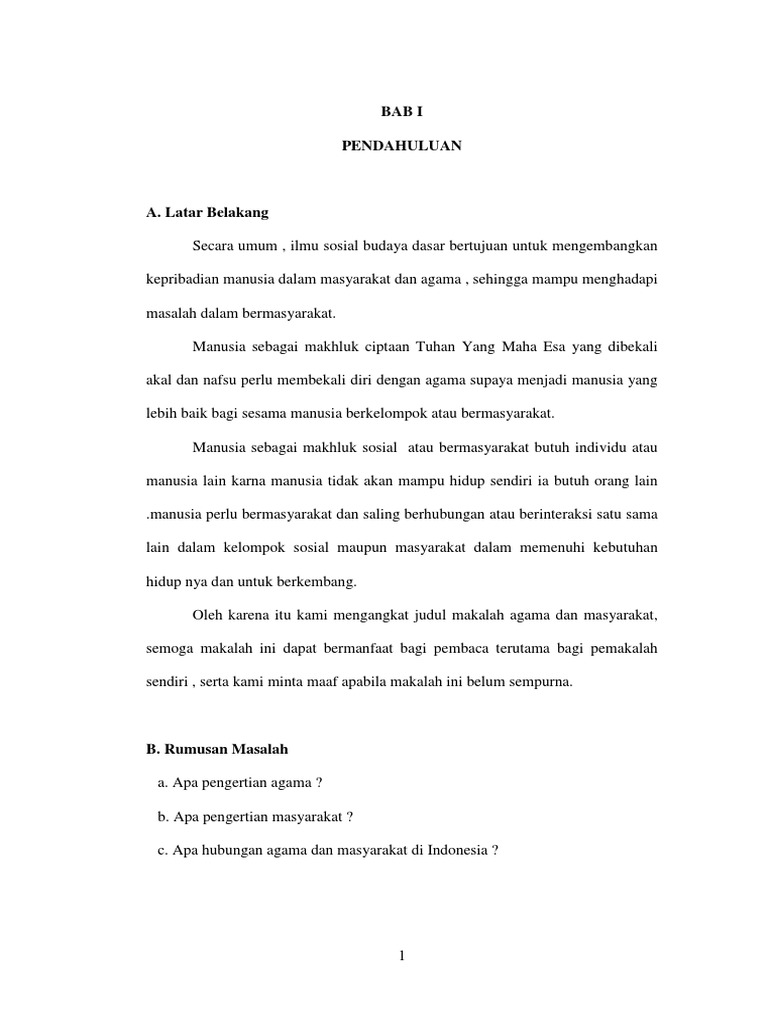 BAB I

PENDAHULUAN

A. Latar Belakang

Secara umum , ilmu sosial budaya dasar bertujuan untuk mengembangkan kepribadian manusia dalam masyarakat dan agama , sehingga mampu menghadapi masalah dalam bermasyarakat.

Manusia sebagai makhluk ciptaan Tuhan Yang Maha Esa yang dibekali akal dan nafsu perlu membekali diri dengan agama supaya menjadi manusia yang lebih baik bagi sesama manusia berkelompok atau bermasyarakat.

Manusia sebagai makhluk sosial atau bermasyarakat butuh individu atau manusia lain karna manusia tidak akan mampu hidup sendiri ia butuh orang lain .manusia perlu bermasyarakat dan saling berhubungan atau berinteraksi satu sama lain dalam kelompok sosial maupun masyarakat dalam memenuhi kebutuhan hidup nya dan untuk berkembang.

Oleh karena itu kami mengangkat judul makalah agama dan masyarakat, semoga makalah ini dapat bermanfaat bagi pembaca terutama bagi pemakalah sendiri , serta kami minta maaf apabila makalah ini belum sempurna.

B. Rumusan Masalah

a. Apa pengertian agama ?

b. Apa pengertian masyarakat ?

c. Apa hubungan agama dan masyarakat di Indonesia ?

1